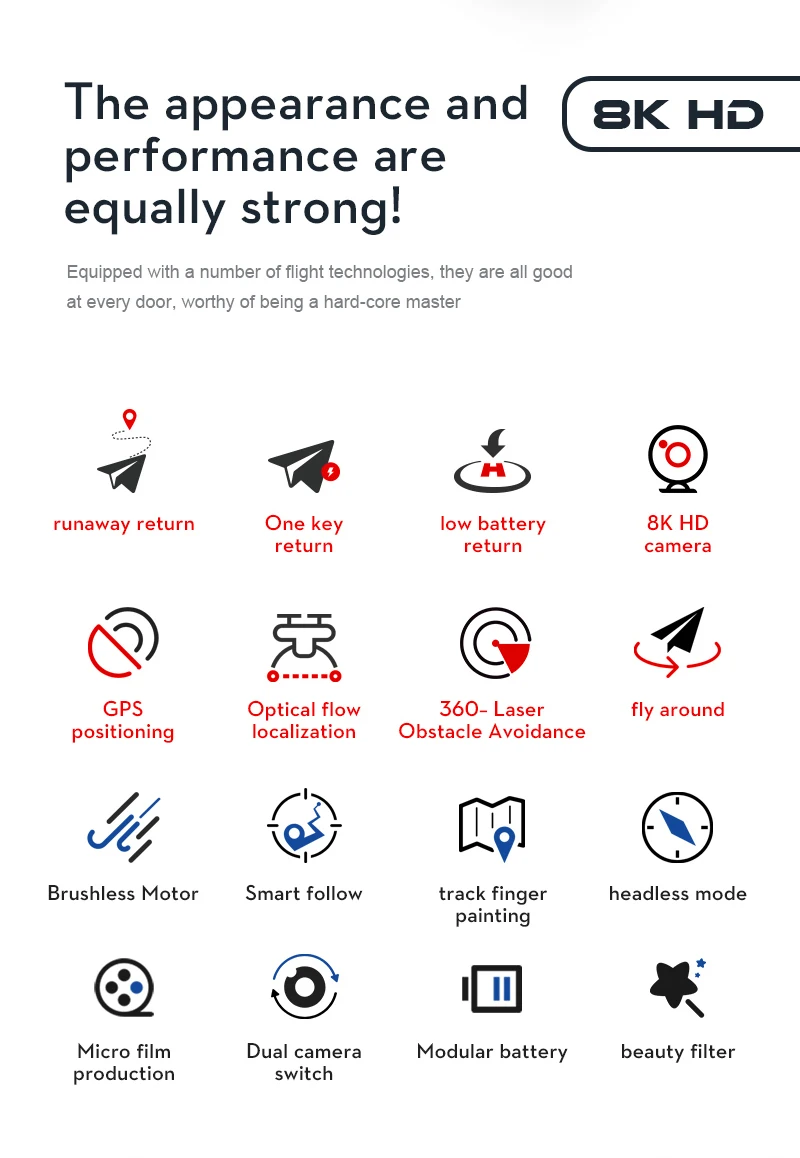 The appearance and performance are equally strong!

8K HD

Equipped with a number of flight technologies, they are all good at every door, worthy of being a hard-core master

runaway return

One key return

low battery return

8K HD camera

GPS positioning

Optical flow localization

360- Laser Obstacle Avoidance

fly around

Brushless Motor

Smart follow

track finger painting

headless mode

Micro film production

Dual camera switch

Modular battery

beauty filter